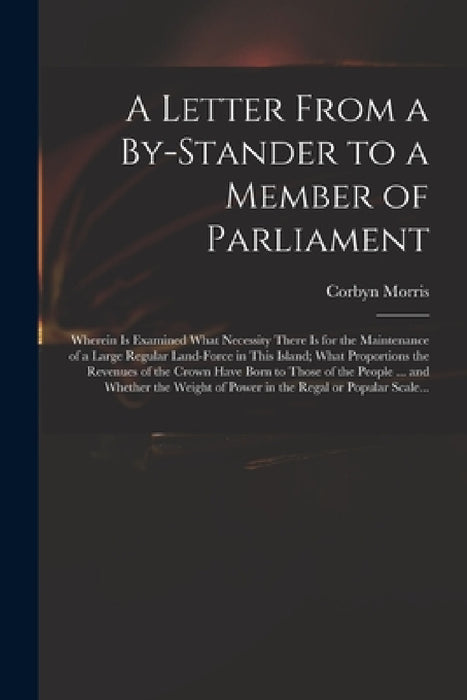 A Letter From a By-Stander to a Member of Parliament

Corbyn Morris

Wherein Is Examined What Necessity There Is for the Maintenance of a Large Regular Land-Force in This Island; What Proportions the Revenues of the Crown Have Born to Those of the People ... and Whether the Weight of Power in the Regal or Popular Scale...